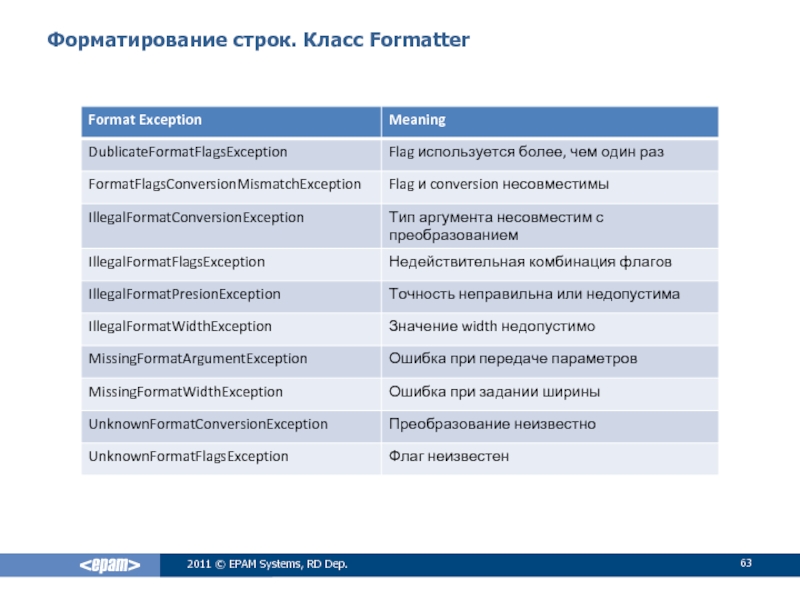 Форматирование строк. Класс Formatter

| Format Exception | Meaning |
|---|---|
| DublicateFormatFlagsException | Flag используется более, чем один раз |
| FormatFlagsConversionMismatchException | Flag и conversion несовместимы |
| IllegalFormatConversionException | Тип аргумента несовместим с преобразованием |
| IllegalFormatFlagsException | Недействительная комбинация флагов |
| IllegalFormatPresionException | Точность неправильна или недопустима |
| IllegalFormatWidthException | Значение width недопустимо |
| MissingFormatArgumentException | Ошибка при передаче параметров |
| MissingFormatWidthException | Ошибка при задании ширины |
| UnknownFormatConversionException | Преобразование неизвестно |
| UnknownFormatFlagsException | Флаг неизвестен |

<epam>
2011 © EPAM Systems, RD Dep.
63